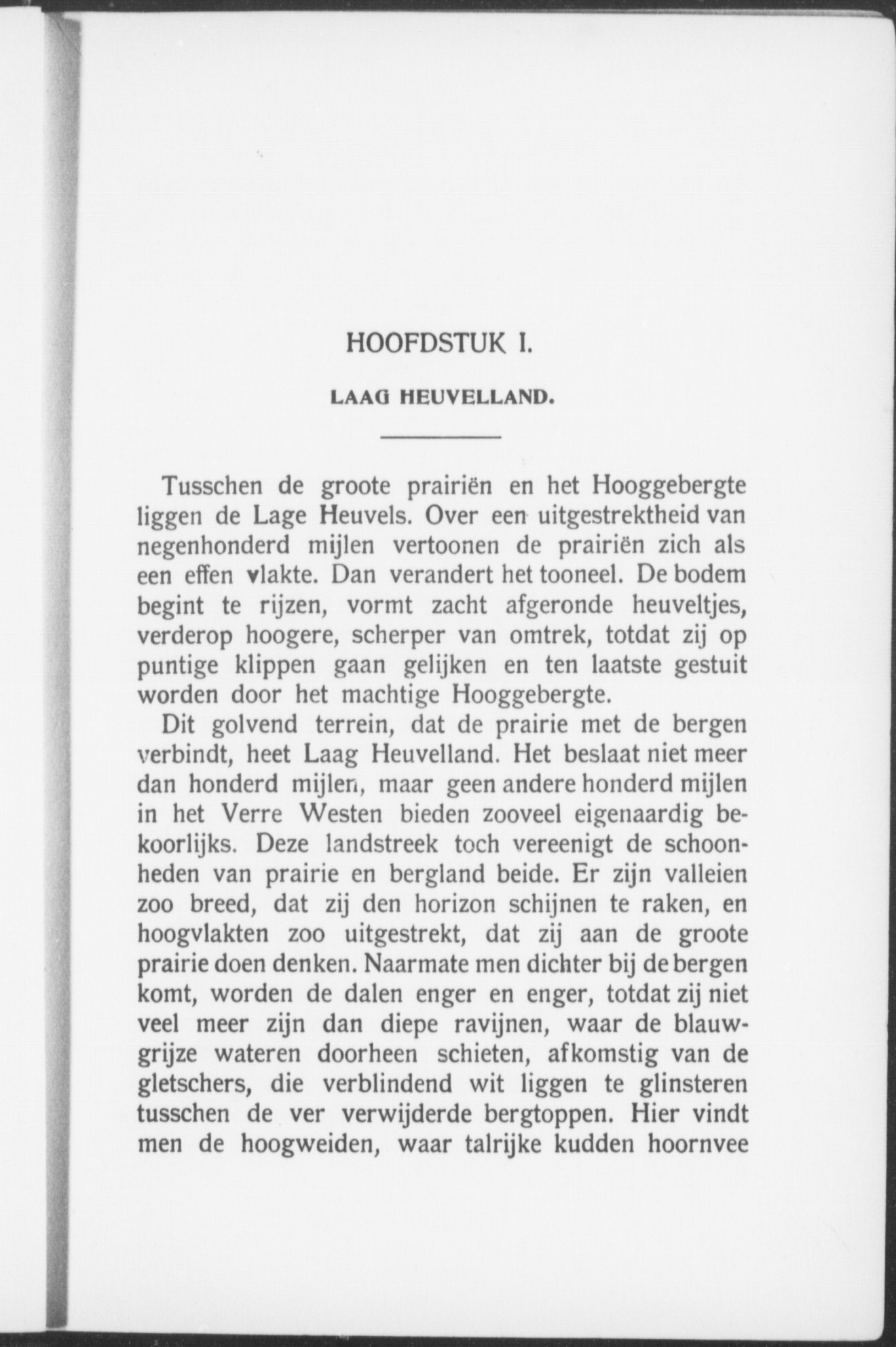 HOOFDSTUK I.

LAAG HEUVELLAND.

Tusschen de groote prairiën en het Hooggebergte liggen de Lage Heuvels. Over een uitgestrektheid van negenhonderd mijlen vertoonen de prairiën zich als een effen vlakte. Dan verandert het tooneel. De bodem begint te rijzen, vormt zacht afgeronde heuveltjes, verderop hoogere, scherper van omtrek, totdat zij op puntige klippen gaan gelijken en ten laatste gestuit worden door het machtige Hooggebergte.

Dit golvend terrein, dat de prairie met de bergen verbindt, heet Laag Heuvelland. Het beslaat niet meer dan honderd mijlen, maar geen andere honderd mijlen in het Verre Westen bieden zooveel eigenaardig bekoorlijks. Deze landstreek toch vereenigt de schoonheden van prairie en bergland beide. Er zijn valleien zoo breed, dat zij den horizon schijnen te raken, en hoogvlakten zoo uitgestrekt, dat zij aan de groote prairie doen denken. Naarmate men dichter bij de bergen komt, worden de dalen enger en enger, totdat zij niet veel meer zijn dan diepe ravijnen, waar de blauwgrijze wateren doorheen schieten, afkomstig van de gletschers, die verblindend wit liggen te glinsteren tusschen de ver verwijderde bergtoppen. Hier vindt men de hoogweiden, waar talrijke kudden hoornvee